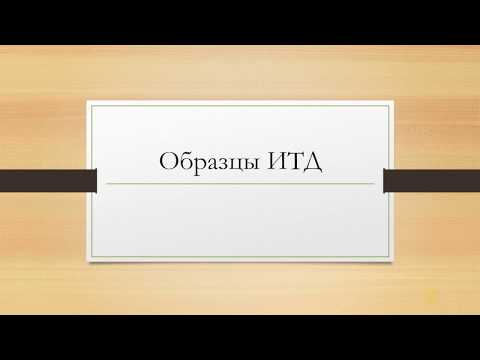 Образцы ИТД